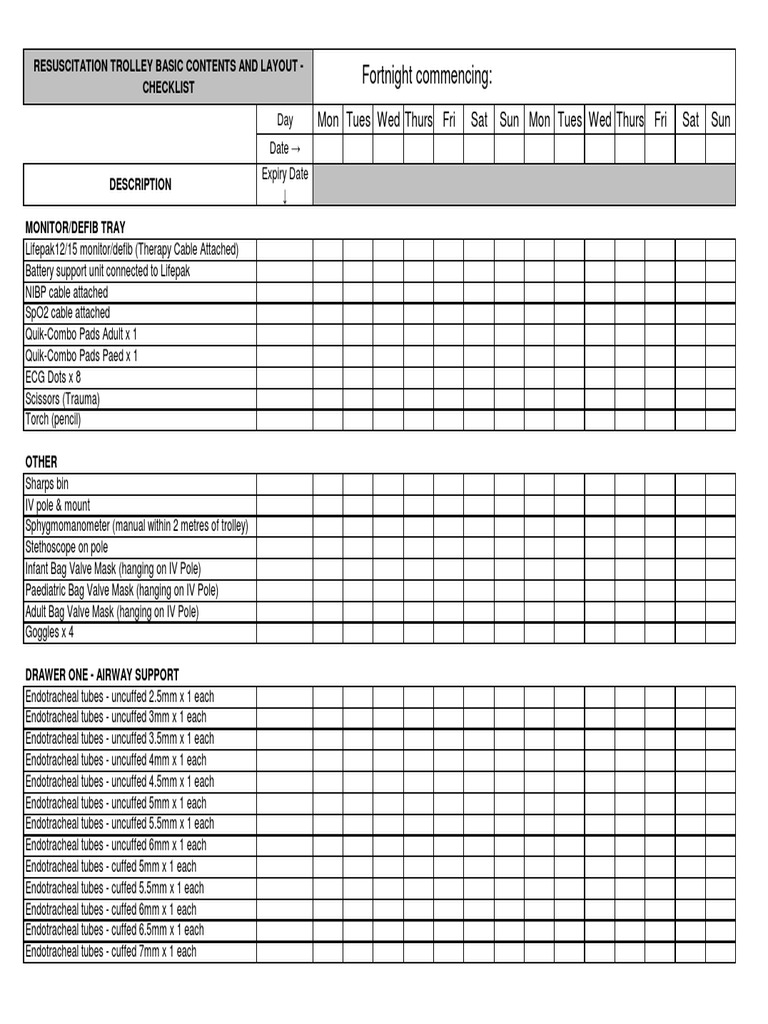 | RESUSCITATION TROLLEY BASIC CONTENTS AND LAYOUT - CHECKLIST | | Fortnight commencing: | | | | | | | | | | | | | |
|---|---|---|---|---|---|---|---|---|---|---|---|---|---|---|---|
| | Day | Mon | Tues | Wed | Thurs | Fri | Sat | Sun | Mon | Tues | Wed | Thurs | Fri | Sat | Sun |
| | Date → | | | | | | | | | | | | | | |
| DESCRIPTION | Expiry Date ↓ | | | | | | | | | | | | | | |

MONITOR/DEFIB TRAY

| | | | | | | | | | | | | | | | |
|---|---|---|---|---|---|---|---|---|---|---|---|---|---|---|---|
| Lifepak12/15 monitor/defib (Therapy Cable Attached) | | | | | | | | | | | | | | | |
| Battery support unit connected to Lifepak | | | | | | | | | | | | | | | |
| NIBP cable attached | | | | | | | | | | | | | | | |
| SpO2 cable attached | | | | | | | | | | | | | | | |
| Quik-Combo Pads Adult x 1 | | | | | | | | | | | | | | | |
| Quik-Combo Pads Paed x 1 | | | | | | | | | | | | | | | |
| ECG Dots x 8 | | | | | | | | | | | | | | | |
| Scissors (Trauma) | | | | | | | | | | | | | | | |
| Torch (pencil) | | | | | | | | | | | | | | | |

OTHER

| | | | | | | | | | | | | | | | |
|---|---|---|---|---|---|---|---|---|---|---|---|---|---|---|---|
| Sharps bin | | | | | | | | | | | | | | | |
| IV pole & mount | | | | | | | | | | | | | | | |
| Sphygmomanometer (manual within 2 metres of trolley) | | | | | | | | | | | | | | | |
| Stethoscope on pole | | | | | | | | | | | | | | | |
| Infant Bag Valve Mask (hanging on IV Pole) | | | | | | | | | | | | | | | |
| Paediatric Bag Valve Mask (hanging on IV Pole) | | | | | | | | | | | | | | | |
| Adult Bag Valve Mask (hanging on IV Pole) | | | | | | | | | | | | | | | |
| Goggles x 4 | | | | | | | | | | | | | | | |

DRAWER ONE - AIRWAY SUPPORT

| | | | | | | | | | | | | | | | |
|---|---|---|---|---|---|---|---|---|---|---|---|---|---|---|---|
| Endotracheal tubes - uncuffed 2.5mm x 1 each | | | | | | | | | | | | | | | |
| Endotracheal tubes - uncuffed 3mm x 1 each | | | | | | | | | | | | | | | |
| Endotracheal tubes - uncuffed 3.5mm x 1 each | | | | | | | | | | | | | | | |
| Endotracheal tubes - uncuffed 4mm x 1 each | | | | | | | | | | | | | | | |
| Endotracheal tubes - uncuffed 4.5mm x 1 each | | | | | | | | | | | | | | | |
| Endotracheal tubes - uncuffed 5mm x 1 each | | | | | | | | | | | | | | | |
| Endotracheal tubes - uncuffed 5.5mm x 1 each | | | | | | | | | | | | | | | |
| Endotracheal tubes - uncuffed 6mm x 1 each | | | | | | | | | | | | | | | |
| Endotracheal tubes - cuffed 5mm x 1 each | | | | | | | | | | | | | | | |
| Endotracheal tubes - cuffed 5.5mm x 1 each | | | | | | | | | | | | | | | |
| Endotracheal tubes - cuffed 6mm x 1 each | | | | | | | | | | | | | | | |
| Endotracheal tubes - cuffed 6.5mm x 1 each | | | | | | | | | | | | | | | |
| Endotracheal tubes - cuffed 7mm x 1 each | | | | | | | | | | | | | | | |